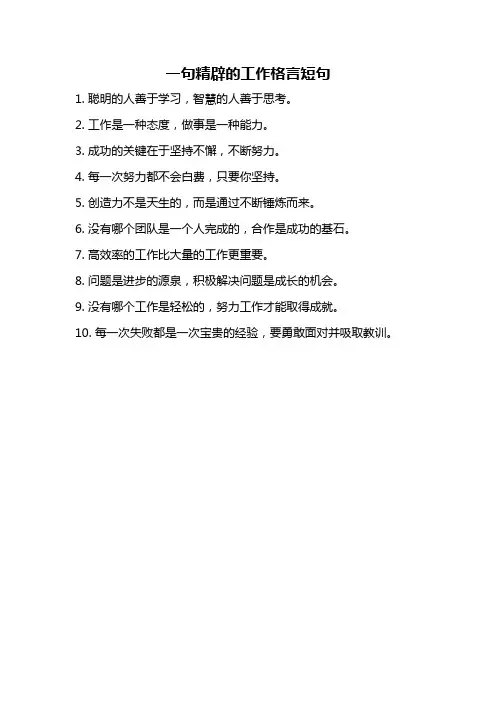 一句精辟的工作格言短句

1. 聪明的人善于学习，智慧的人善于思考。

2. 工作是一种态度，做事是一种能力。

3. 成功的关键在于坚持不懈，不断努力。

4. 每一次努力都不会白费，只要你坚持。

5. 创造力不是天生的，而是通过不断锤炼而来。

6. 没有哪个团队是一个人完成的，合作是成功的基石。

7. 高效率的工作比大量的工作更重要。

8. 问题是进步的源泉，积极解决问题是成长的机会。

9. 没有哪个工作是轻松的，努力工作才能取得成就。

10. 每一次失败都是一次宝贵的经验，要勇敢面对并吸取教训。